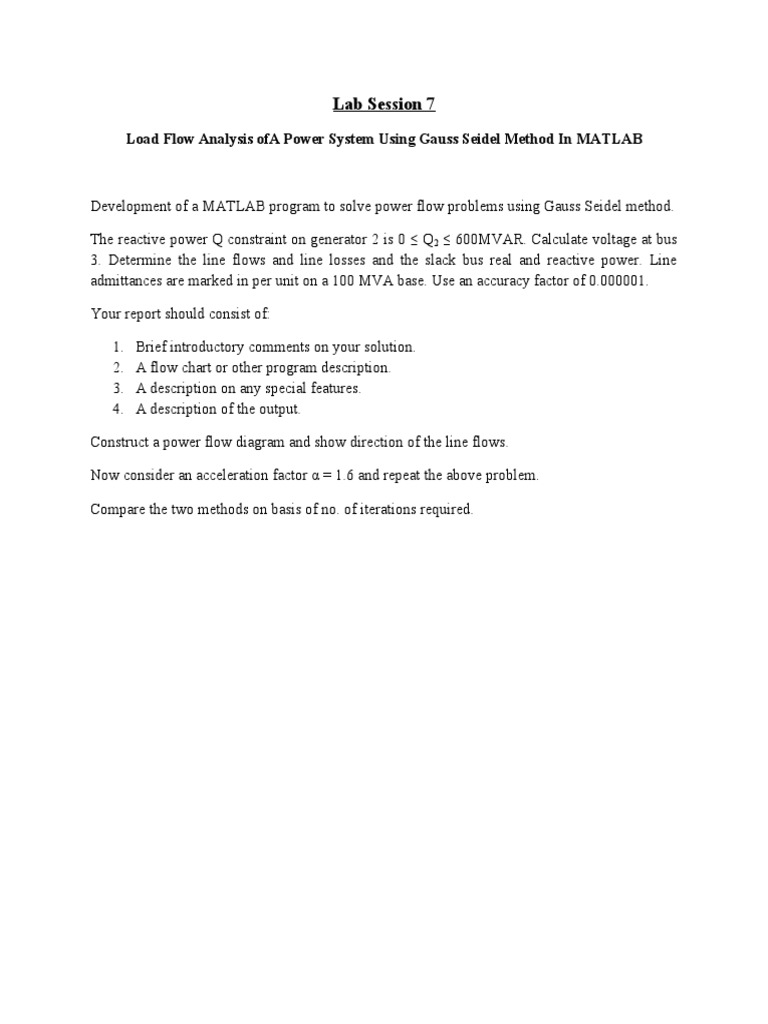 Lab Session 7

Load Flow Analysis ofA Power System Using Gauss Seidel Method In MATLAB

Development of a MATLAB program to solve power flow problems using Gauss Seidel method.

The reactive power Q constraint on generator 2 is $0 \leq Q_2 \leq 600$MVAR. Calculate voltage at bus 3. Determine the line flows and line losses and the slack bus real and reactive power. Line admittances are marked in per unit on a 100 MVA base. Use an accuracy factor of 0.000001.

Your report should consist of:

1. Brief introductory comments on your solution.
2. A flow chart or other program description.
3. A description on any special features.
4. A description of the output.

Construct a power flow diagram and show direction of the line flows.

Now consider an acceleration factor $\alpha = 1.6$ and repeat the above problem.

Compare the two methods on basis of no. of iterations required.